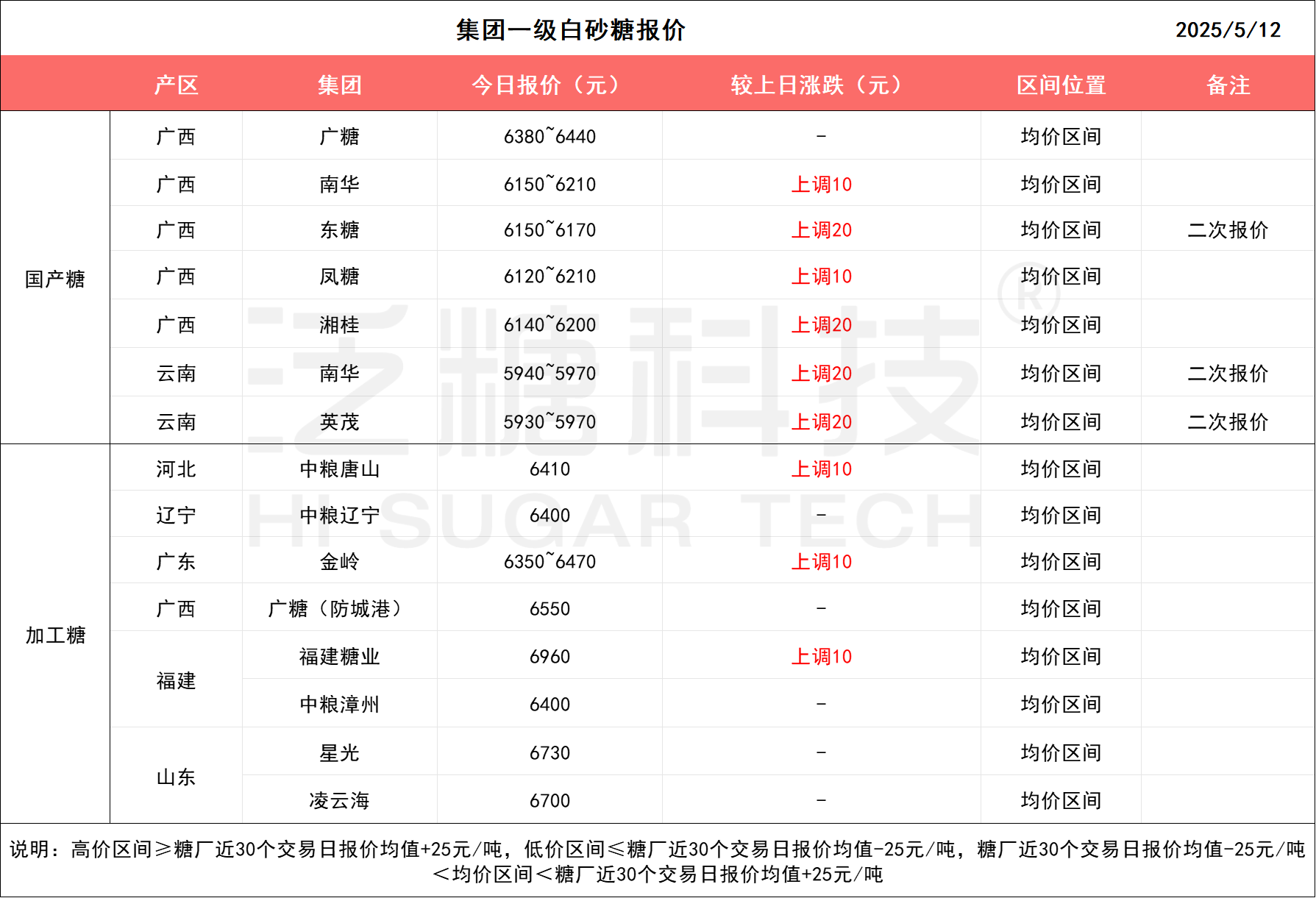 集团一级白砂糖报价 2025/5/12

|  | 产区 | 集团 | 今日报价（元） | 较上日涨跌（元） | 区间位置 | 备注 |
|---|---|---|---|---|---|---|
| 国产糖 | 广西 | 广糖 | 6380~6440 | - | 均价区间 |  |
|  | 广西 | 南华 | 6150~6210 | 上调10 | 均价区间 |  |
|  | 广西 | 东糖 | 6150~6170 | 上调20 | 均价区间 | 二次报价 |
|  | 广西 | 凤糖 | 6120~6210 | 上调10 | 均价区间 |  |
|  | 广西 | 湘桂 | 6140~6200 | 上调20 | 均价区间 |  |
|  | 云南 | 南华 | 5940~5970 | 上调20 | 均价区间 | 二次报价 |
|  | 云南 | 英茂 | 5930~5970 | 上调20 | 均价区间 | 二次报价 |
| 加工糖 | 河北 | 中粮唐山 | 6410 | 上调10 | 均价区间 |  |
|  | 辽宁 | 中粮辽宁 | 6400 | - | 均价区间 |  |
|  | 广东 | 金岭 | 6350~6470 | 上调10 | 均价区间 |  |
|  | 广西 | 广糖（防城港） | 6550 | - | 均价区间 |  |
|  | 福建 | 福建糖业 | 6960 | 上调10 | 均价区间 |  |
|  |  | 中粮漳州 | 6400 | - | 均价区间 |  |
|  | 山东 | 星光 | 6730 | - | 均价区间 |  |
|  |  | 凌云海 | 6700 | - | 均价区间 |  |

说明：高价区间≥糖厂近30个交易日报价均值+25元/吨，低价区间≤糖厂近30个交易日报价均值-25元/吨，糖厂近30个交易日报价均值-25元/吨<均价区间<糖厂近30个交易日报价均值+25元/吨

泛糖科技®
HI SUGAR TECH